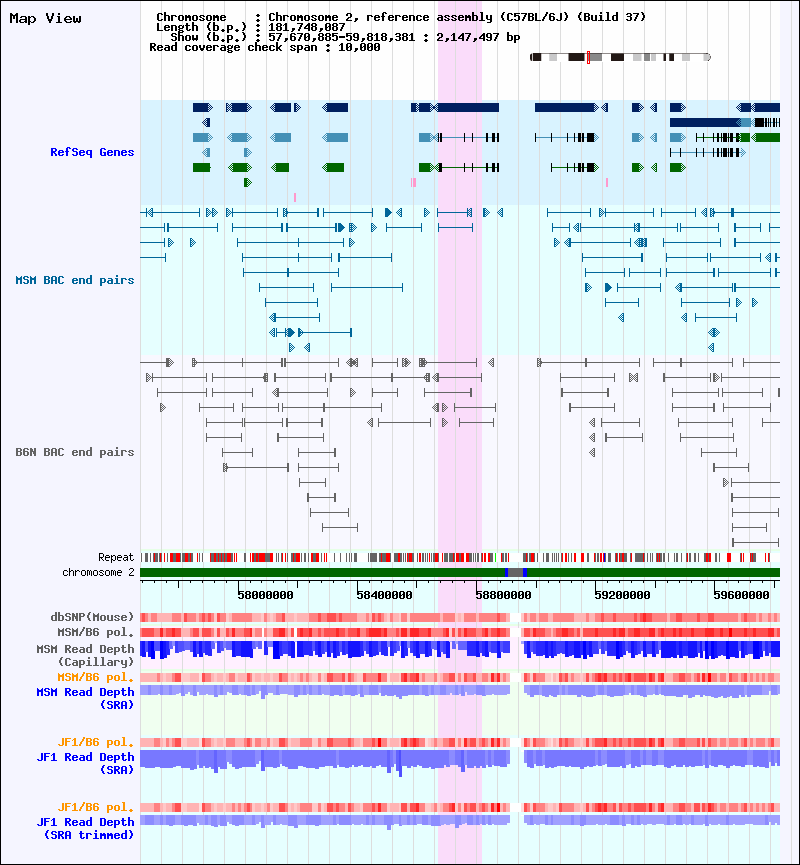 Map View

Chromosome : Chromosome 2, reference assembly (C57BL/6J) (Build 37)
Length (b.p.) : 181,748,087
Show (b.p.) : 57,670,885-59,818,381 : 2,147,497 bp
Read coverage check span : 10,000

RefSeq Genes

MSM BAC end pairs

B6N BAC end pairs

Repeat
chromosome 2
58000000 58400000 58800000 59200000 59600000

dbSNP(Mouse)
MSM/B6 pol.
MSM Read Depth (Capillary)
MSM/B6 pol.
MSM Read Depth (SRA)

JF1/B6 pol.
JF1 Read Depth (SRA)

JF1/B6 pol.
JF1 Read Depth (SRA trimmed)